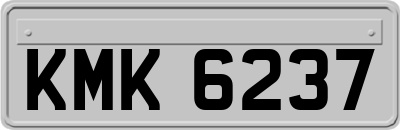 KMK 6237